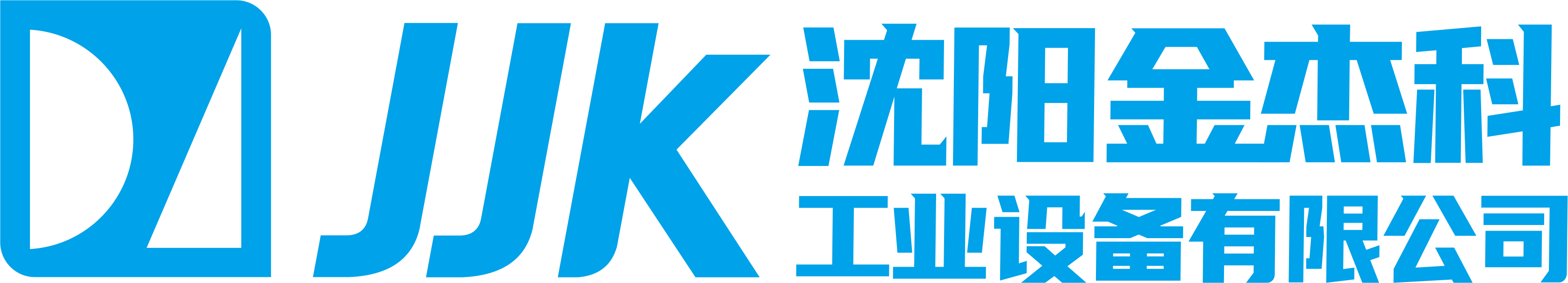 JJK
沈阳金杰科
工业设备有限公司